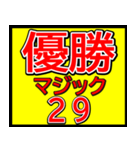 優勝
マジック
２９